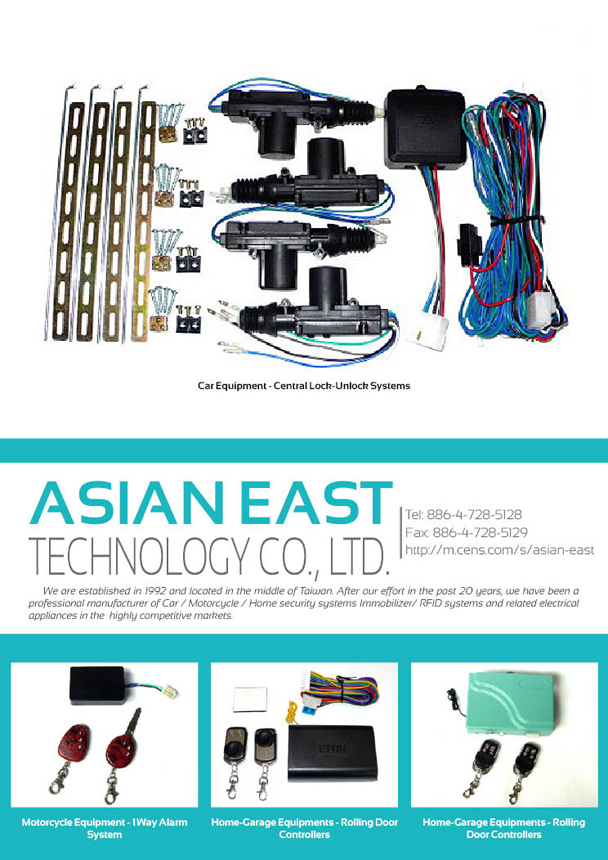 Car Equipment - Central Lock-Unlock Systems

ASIAN EAST
TECHNOLOGY CO., LTD.

Tel: 886-4-728-5128
Fax: 886-4-728-5129
http://m.cens.com/s/asian-east

We are established in 1992 and located in the middle of Taiwan. After our effort in the past 20 years, we have been a professional manufacturer of Car / Motorcycle / Home security systems Immobilizer/ RFID systems and related electrical appliances in the highly competitive markets.

Motorcycle Equipment - 1 Way Alarm System

Home-Garage Equipments - Rolling Door Controllers

Home-Garage Equipments - Rolling Door Controllers